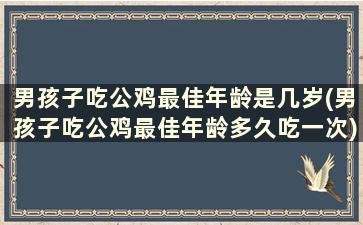 男孩子吃公鸡最佳年龄是几岁(男孩子吃公鸡最佳年龄多久吃一次)